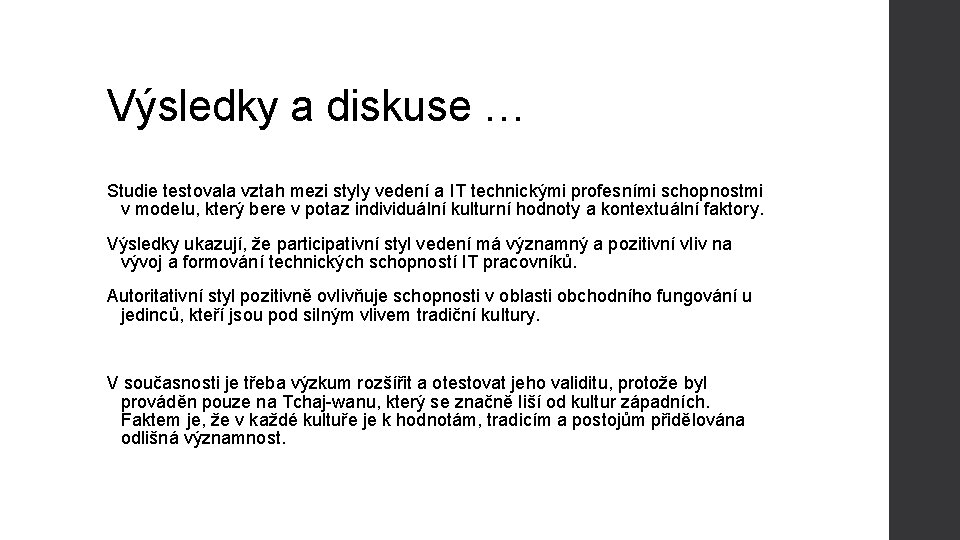 Výsledky a diskuse …

Studie testovala vztah mezi styly vedení a IT technickými profesními schopnostmi v modelu, který bere v potaz individuální kulturní hodnoty a kontextuální faktory.

Výsledky ukazují, že participativní styl vedení má významný a pozitivní vliv na vývoj a formování technických schopností IT pracovníků.

Autoritativní styl pozitivně ovlivňuje schopnosti v oblasti obchodního fungování u jedinců, kteří jsou pod silným vlivem tradiční kultury.

V současnosti je třeba výzkum rozšířit a otestovat jeho validitu, protože byl prováděn pouze na Tchaj-wanu, který se značně liší od kultur západních. Faktem je, že v každé kultuře je k hodnotám, tradicím a postojům přidělována odlišná významnost.